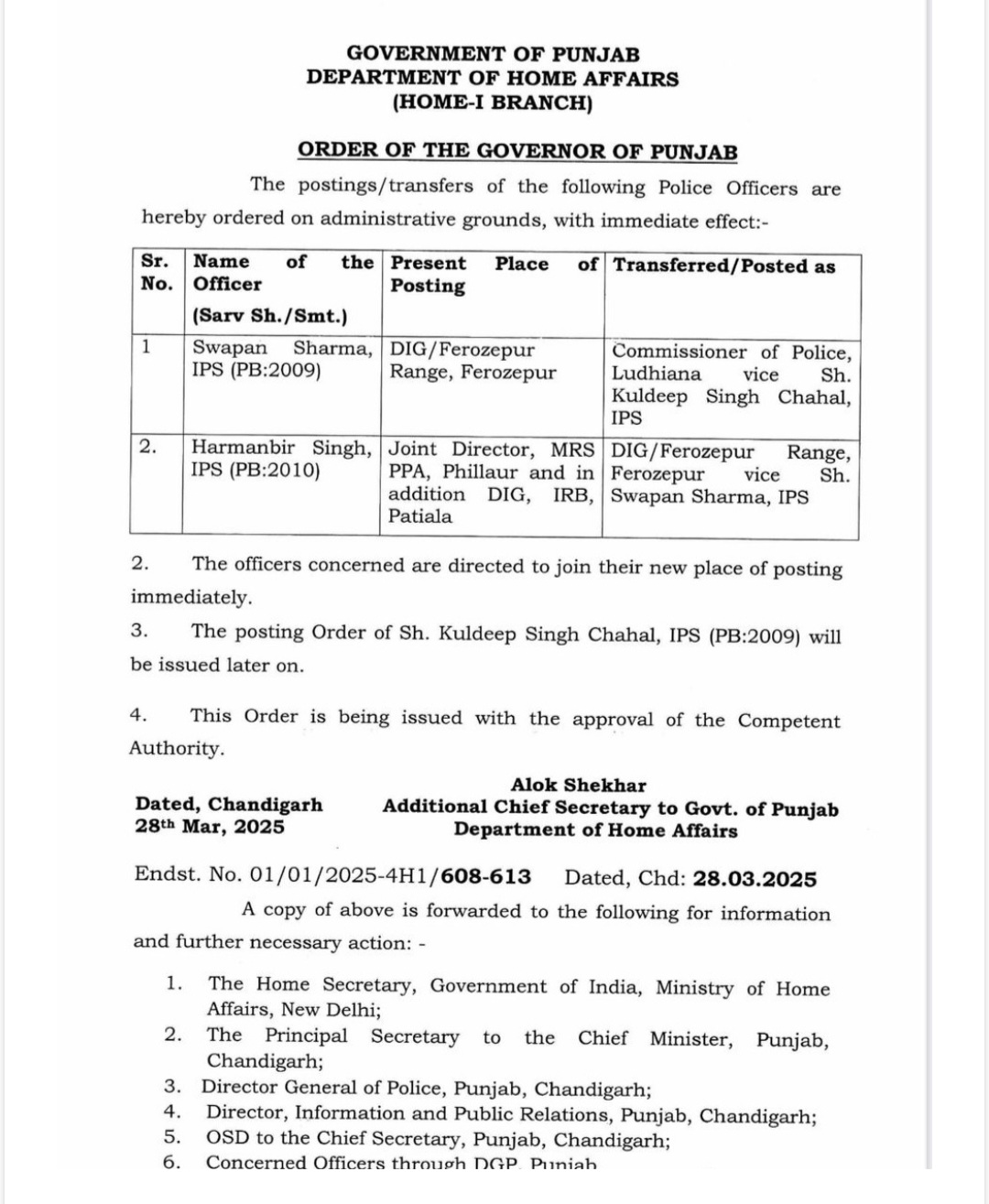 GOVERNMENT OF PUNJAB
DEPARTMENT OF HOME AFFAIRS
(HOME-I BRANCH)

ORDER OF THE GOVERNOR OF PUNJAB

The postings/transfers of the following Police Officers are hereby ordered on administrative grounds, with immediate effect:-

| Sr. No. | Name of the Officer (Sarv Sh./Smt.) | Present Place of Posting | Transferred/Posted as |
|---|---|---|---|
| 1 | Swapan Sharma, IPS (PB:2009) | DIG/Ferozepur Range, Ferozepur | Commissioner of Police, Ludhiana vice Sh. Kuldeep Singh Chahal, IPS |
| 2. | Harmanbir Singh, IPS (PB:2010) | Joint Director, MRS PPA, Phillaur and in addition DIG, IRB, Patiala | DIG/Ferozepur Range, Ferozepur vice Sh. Swapan Sharma, IPS |

2. The officers concerned are directed to join their new place of posting immediately.

3. The posting Order of Sh. Kuldeep Singh Chahal, IPS (PB:2009) will be issued later on.

4. This Order is being issued with the approval of the Competent Authority.

Dated, Chandigarh
28th Mar, 2025

Alok Shekhar
Additional Chief Secretary to Govt. of Punjab
Department of Home Affairs

Endst. No. 01/01/2025-4H1/608-613 Dated, Chd: 28.03.2025

A copy of above is forwarded to the following for information and further necessary action: -

1. The Home Secretary, Government of India, Ministry of Home Affairs, New Delhi;
2. The Principal Secretary to the Chief Minister, Punjab, Chandigarh;
3. Director General of Police, Punjab, Chandigarh;
4. Director, Information and Public Relations, Punjab, Chandigarh;
5. OSD to the Chief Secretary, Punjab, Chandigarh;
6. Concerned Officers through DGP, Punjab